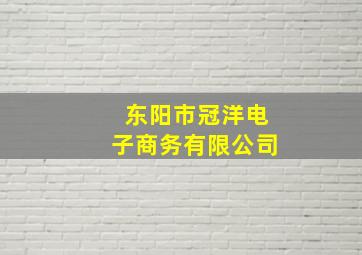 东阳市冠洋电子商务有限公司